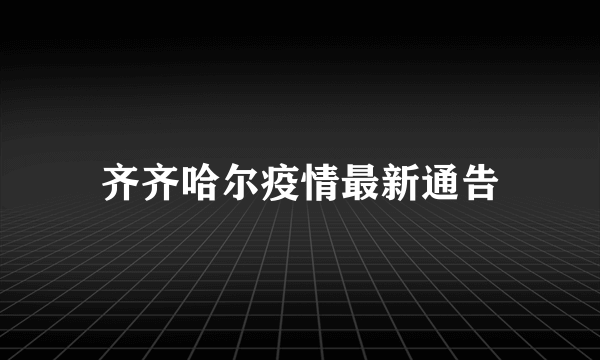 齐齐哈尔疫情最新通告